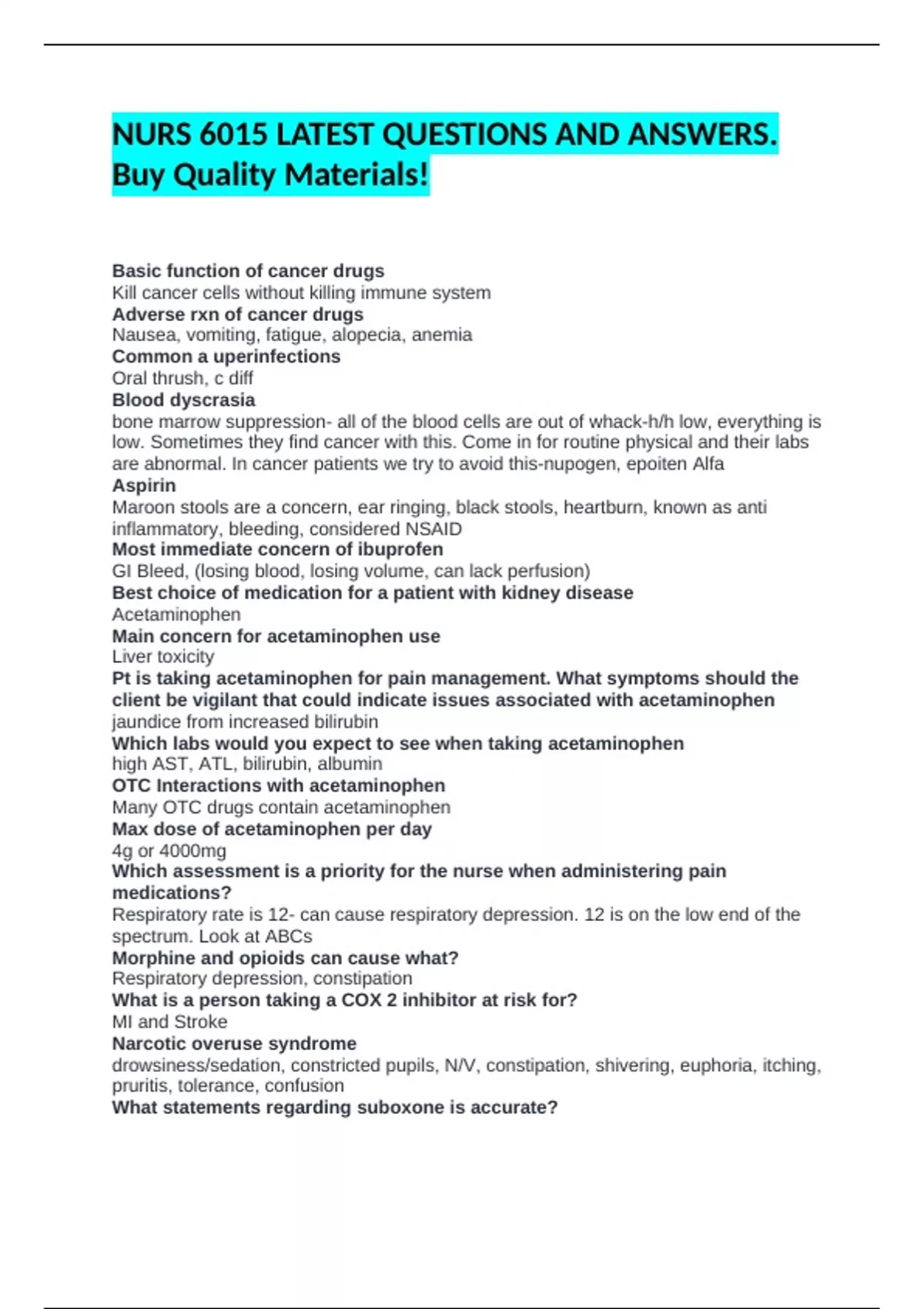 NURS 6015 LATEST QUESTIONS AND ANSWERS. Buy Quality Materials!

Basic function of cancer drugs
Kill cancer cells without killing immune system
Adverse rxn of cancer drugs
Nausea, vomiting, fatigue, alopecia, anemia
Common a uperinfections
Oral thrush, c diff
Blood dyscrasia
bone marrow suppression- all of the blood cells are out of whack-h/h low, everything is low. Sometimes they find cancer with this. Come in for routine physical and their labs are abnormal. In cancer patients we try to avoid this-nupogen, epoiten Alfa
Aspirin
Maroon stools are a concern, ear ringing, black stools, heartburn, known as anti inflammatory, bleeding, considered NSAID
Most immediate concern of ibuprofen
GI Bleed, (losing blood, losing volume, can lack perfusion)
Best choice of medication for a patient with kidney disease
Acetaminophen
Main concern for acetaminophen use
Liver toxicity
Pt is taking acetaminophen for pain management. What symptoms should the client be vigilant that could indicate issues associated with acetaminophen
jaundice from increased bilirubin
Which labs would you expect to see when taking acetaminophen
high AST, ATL, bilirubin, albumin
OTC Interactions with acetaminophen
Many OTC drugs contain acetaminophen
Max dose of acetaminophen per day
4g or 4000mg
Which assessment is a priority for the nurse when administering pain medications?
Respiratory rate is 12- can cause respiratory depression. 12 is on the low end of the spectrum. Look at ABCs
Morphine and opioids can cause what?
Respiratory depression, constipation
What is a person taking a COX 2 inhibitor at risk for?
MI and Stroke
Narcotic overuse syndrome
drowsiness/sedation, constricted pupils, N/V, constipation, shivering, euphoria, itching, pruritis, tolerance, confusion
What statements regarding suboxone is accurate?